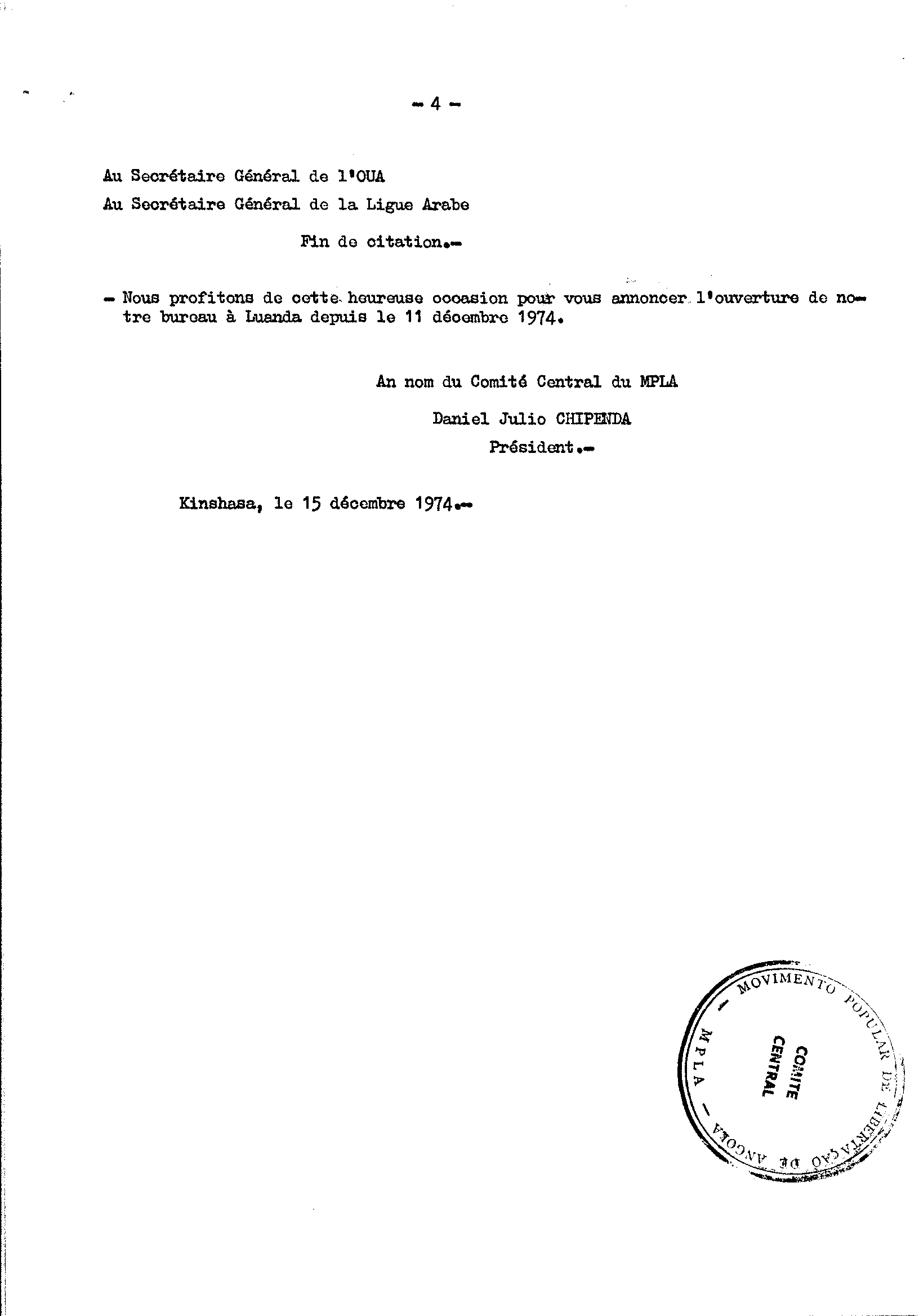 - 4 -

Au Secrétaire Général de l'OUA
Au Secrétaire Général de la Ligue Arabe

Fin de citation.-

- Nous profitons de cette heureuse occasion pour vous annoncer l'ouverture de notre bureau à Luanda depuis le 11 décembre 1974.

An nom du Comité Central du MPLA
Daniel Julio CHIPENDA
Président.-

Kinshasa, le 15 décembre 1974.-

MOVIMENTO POPULAR DE LIBERTAÇÃO DE ANGOLA - MPLA -
COMITE CENTRAL